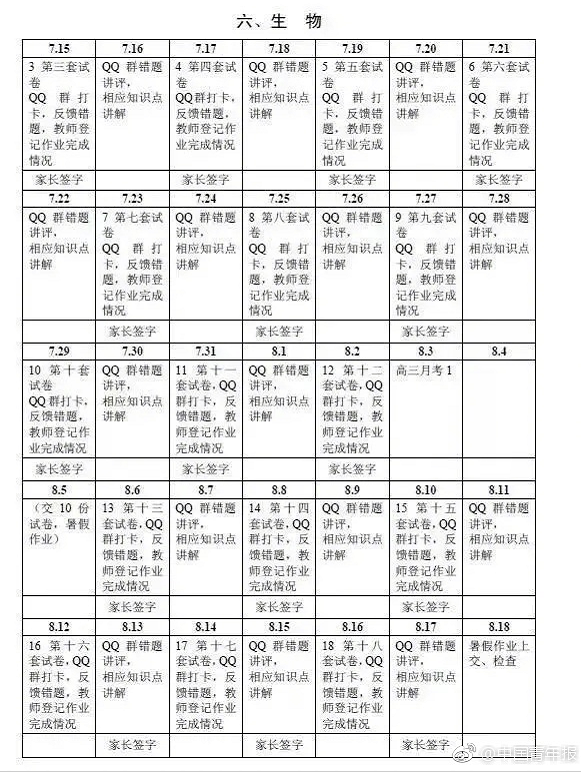 六、生 物

| 7.15 | 7.16 | 7.17 | 7.18 | 7.19 | 7.20 | 7.21 |
|---|---|---|---|---|---|---|
| 3 第三套试卷 QQ 群打卡，反馈错题，教师登记作业完成情况 | QQ 群错题讲评，相应知识点讲解 | 4 第四套试卷 QQ群打卡，反馈错题，教师登记作业完成情况 | QQ 群错题讲评，相应知识点讲解 | 5 第五套试卷 QQ 群打卡，反馈错题，教师登记作业完成情况 | QQ 群错题讲评，相应知识点讲解 | 6 第六套试卷 QQ 群打卡，反馈错题，教师登记作业完成情况 |
| 家长签字 | | 家长签字 | | 家长签字 | | 家长签字 |
| 7.22 | 7.23 | 7.24 | 7.25 | 7.26 | 7.27 | 7.28 |
| QQ 群错题讲评，相应知识点讲解 | 7 第七套试卷 QQ 群打卡，反馈错题，教师登记作业完成情况 | QQ 群错题讲评，相应知识点讲解 | 8 第八套试卷 QQ 群打卡，反馈错题，教师登记作业完成情况 | QQ 群错题讲评，相应知识点讲解 | 9 第九套试卷 QQ 群打卡，反馈错题，教师登记作业完成情况 | QQ 群错题讲评，相应知识点讲解 |
| | 家长签字 | | 家长签字 | | 家长签字 | |
| 7.29 | 7.30 | 7.31 | 8.1 | 8.2 | 8.3 | 8.4 |
| 10 第十套试卷 QQ群打卡，反馈错题，教师登记作业完成情况 | QQ 群错题讲评，相应知识点讲解 | 11 第十一套试卷，QQ群打卡，反馈错题，教师登记作业完成情况 | QQ 群错题讲评，相应知识点讲解 | 12 第十二套试卷，QQ群打卡，反馈错题，教师登记作业完成情况 | 高三月考 1 | |
| 家长签字 | | 家长签字 | | 家长签字 | | |
| 8.5 | 8.6 | 8.7 | 8.8 | 8.9 | 8.10 | 8.11 |
| （交 10 份试卷，暑假作业） | 13 第十三套试卷，QQ群打卡，反馈错题，教师登记作业完成情况 | QQ 群错题讲评，相应知识点讲解 | 14 第十四套试卷，QQ群打卡，反馈错题，教师登记作业完成情况 | QQ 群错题讲评，相应知识点讲解 | 15 第十五套试卷，QQ群打卡，反馈错题，教师登记作业完成情况 | QQ 群错题讲评，相应知识点讲解 |
| | 家长签字 | | 家长签字 | | 家长签字 | |
| 8.12 | 8.13 | 8.14 | 8.15 | 8.16 | 8.17 | 8.18 |
| 16 第十六套试卷，QQ群打卡，反馈错题，教师登记作业完成情况 | QQ 群错题讲评，相应知识点讲解 | 17 第十七套试卷，QQ群打卡，反馈错题，教师登记作业完成情况 | QQ 群错题讲评，相应知识点讲解 | 18 第十八套试卷，QQ群打卡，反馈错题，教师登记作业完成情况 | QQ 群错题讲评，相应知识点讲解 | 暑假作业上交、检查 |
| | 家长签字 | | 家长签字 | | 家长签字 | |

@中国青年报